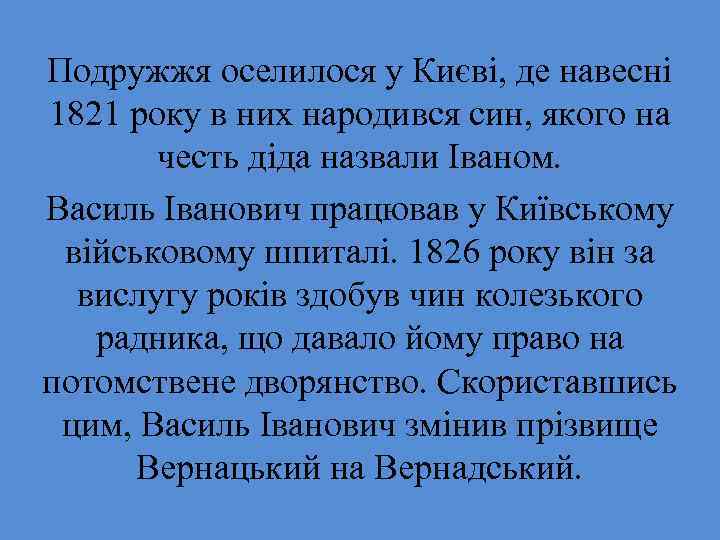 Подружжя оселилося у Києві, де навесні 1821 року в них народився син, якого на честь діда назвали Іваном.

Василь Іванович працював у Київському військовому шпиталі. 1826 року він за вислугу років здобув чин колезького радника, що давало йому право на потомствене дворянство. Скориставшись цим, Василь Іванович змінив прізвище Вернацький на Вернадський.